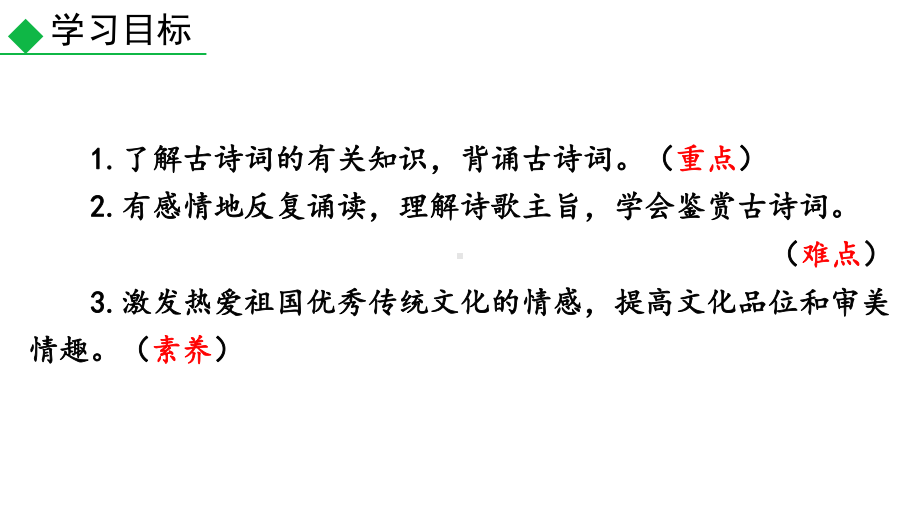 学习目标

1. 了解古诗词的有关知识，背诵古诗词。（重点）

2. 有感情地反复诵读，理解诗歌主旨，学会鉴赏古诗词。（难点）

3. 激发热爱祖国优秀传统文化的情感，提高文化品位和审美情趣。（素养）